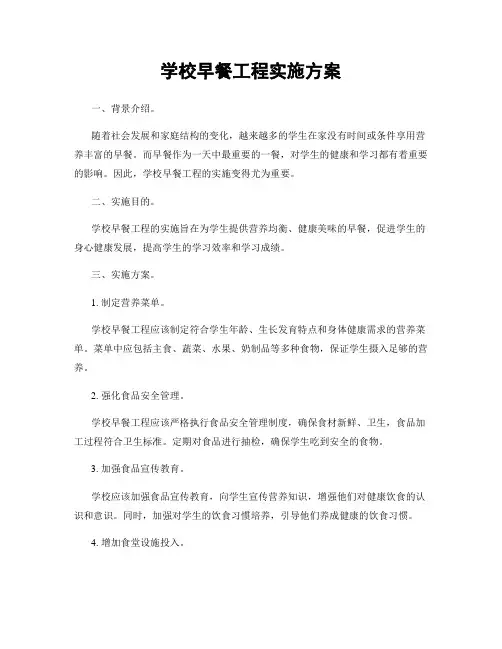 学校早餐工程实施方案

一、背景介绍。

随着社会发展和家庭结构的变化，越来越多的学生在家没有时间或条件享用营养丰富的早餐。而早餐作为一天中最重要的一餐，对学生的健康和学习都有着重要的影响。因此，学校早餐工程的实施变得尤为重要。

二、实施目的。

学校早餐工程的实施旨在为学生提供营养均衡、健康美味的早餐，促进学生的身心健康发展，提高学生的学习效率和学习成绩。

三、实施方案。

1. 制定营养菜单。

学校早餐工程应该制定符合学生年龄、生长发育特点和身体健康需求的营养菜单。菜单中应包括主食、蔬菜、水果、奶制品等多种食物，保证学生摄入足够的营养。

2. 强化食品安全管理。

学校早餐工程应该严格执行食品安全管理制度，确保食材新鲜、卫生，食品加工过程符合卫生标准。定期对食品进行抽检，确保学生吃到安全的食物。

3. 加强食品宣传教育。

学校应该加强食品宣传教育，向学生宣传营养知识，增强他们对健康饮食的认识和意识。同时，加强对学生的饮食习惯培养，引导他们养成健康的饮食习惯。

4. 增加食堂设施投入。